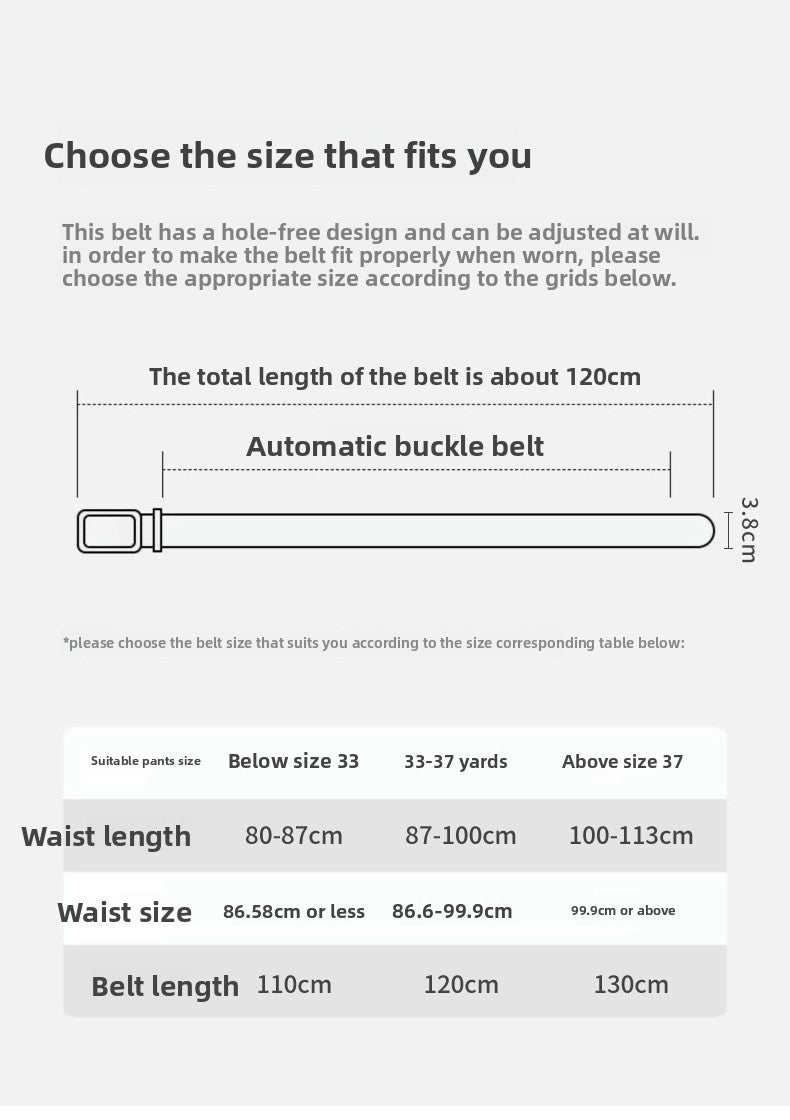 Choose the size that fits you

This belt has a hole-free design and can be adjusted at will. in order to make the belt fit properly when worn, please choose the appropriate size according to the grids below.

The total length of the belt is about 120cm

Automatic buckle belt

3.8cm

*please choose the belt size that suits you according to the size corresponding table below:

| Suitable pants size | Below size 33 | 33-37 yards | Above size 37 |
|---|---|---|---|
| Waist length | 80-87cm | 87-100cm | 100-113cm |
| Waist size | 86.58cm or less | 86.6-99.9cm | 99.9cm or above |
| Belt length | 110cm | 120cm | 130cm |